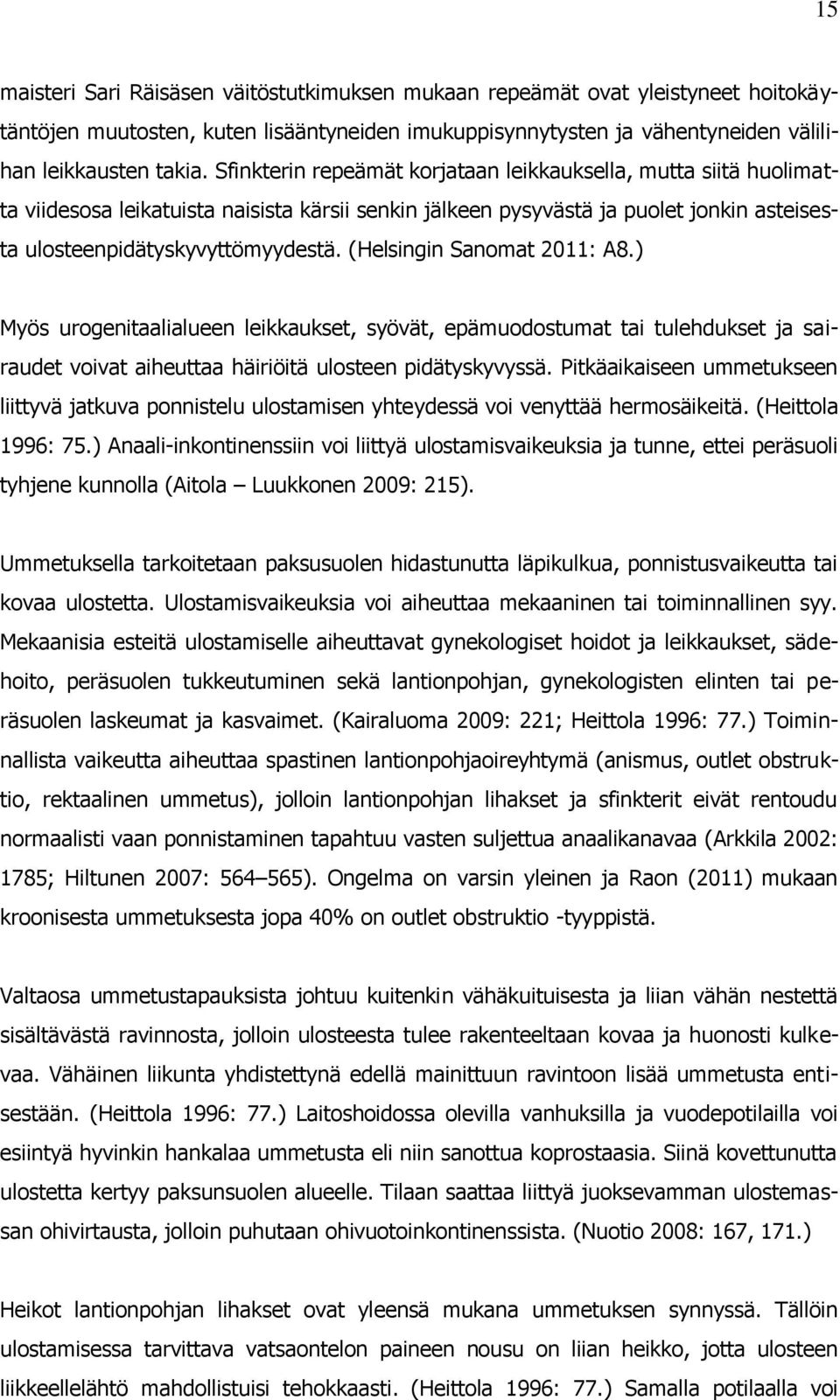 15

maisteri Sari Räisäsen väitöstutkimuksen mukaan repeämät ovat yleistyneet hoitokäytäntöjen muutosten, kuten lisääntyneiden imukuppisynnytysten ja vähentyneiden välilihan leikkausten takia. Sfinkterin repeämät korjataan leikkauksella, mutta siitä huolimatta viidesosa leikatuista naisista kärsii senkin jälkeen pysyvästä ja puolet jonkin asteisesta ulosteenpidätyskyvyttömyydestä. (Helsingin Sanomat 2011: A8.)

Myös urogenitaalialueen leikkaukset, syövät, epämuodostumat tai tulehdukset ja sairaudet voivat aiheuttaa häiriöitä ulosteen pidätyskyvyssä. Pitkäaikaiseen ummetukseen liittyvä jatkuva ponnistelu ulostamisen yhteydessä voi venyttää hermosäikeitä. (Heittola 1996: 75.) Anaali-inkontinenssiin voi liittyä ulostamisvaikeuksia ja tunne, ettei peräsuoli tyhjene kunnolla (Aitola – Luukkonen 2009: 215).

Ummetuksella tarkoitetaan paksusuolen hidastunutta läpikulkua, ponnistusvaikeutta tai kovaa ulostetta. Ulostamisvaikeuksia voi aiheuttaa mekaaninen tai toiminnallinen syy. Mekaanisia esteitä ulostamiselle aiheuttavat gynekologiset hoidot ja leikkaukset, sädehoito, peräsuolen tukkeutuminen sekä lantionpohjan, gynekologisten elinten tai peräsuolen laskeumat ja kasvaimet. (Kairaluoma 2009: 221; Heittola 1996: 77.) Toiminnallista vaikeutta aiheuttaa spastinen lantionpohjaoireyhtymä (anismus, outlet obstruktio, rektaalinen ummetus), jolloin lantionpohjan lihakset ja sfinkterit eivät rentoudu normaalisti vaan ponnistaminen tapahtuu vasten suljettua anaalikanavaa (Arkkila 2002: 1785; Hiltunen 2007: 564–565). Ongelma on varsin yleinen ja Raon (2011) mukaan kroonisesta ummetuksesta jopa 40% on outlet obstruktio -tyyppistä.

Valtaosa ummetustapauksista johtuu kuitenkin vähäkuituisesta ja liian vähän nestettä sisältävästä ravinnosta, jolloin ulosteesta tulee rakenteeltaan kovaa ja huonosti kulkevaa. Vähäinen liikunta yhdistettynä edellä mainittuun ravintoon lisää ummetusta entisestään. (Heittola 1996: 77.) Laitoshoidossa olevilla vanhuksilla ja vuodepotilailla voi esiintyä hyvinkin hankalaa ummetusta eli niin sanottua koprostaasia. Siinä kovettunutta ulostetta kertyy paksunsuolen alueelle. Tilaan saattaa liittyä juoksevamman ulostemassan ohivirtausta, jolloin puhutaan ohivuotoinkontinenssista. (Nuotio 2008: 167, 171.)

Heikot lantionpohjan lihakset ovat yleensä mukana ummetuksen synnyssä. Tällöin ulostamisessa tarvittava vatsaontelon paineen nousu on liian heikko, jotta ulosteen liikkeellelähtö mahdollistuisi tehokkaasti. (Heittola 1996: 77.) Samalla potilaalla voi